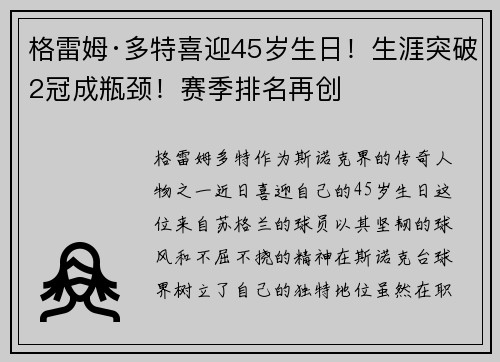 格雷姆·多特喜迎45岁生日！生涯突破2冠成瓶颈！赛季排名再创

格雷姆多特作为斯诺克界的传奇人物之一近日喜迎自己的45岁生日这位来自苏格兰的球员以其坚韧的球风和不屈不挠的精神在斯诺克台球界树立了自己的独特地位虽然在职